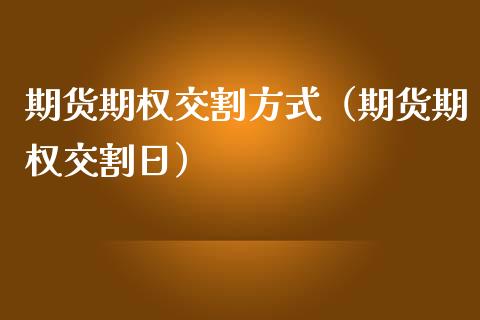 期货期权交割方式（期货期权交割日）